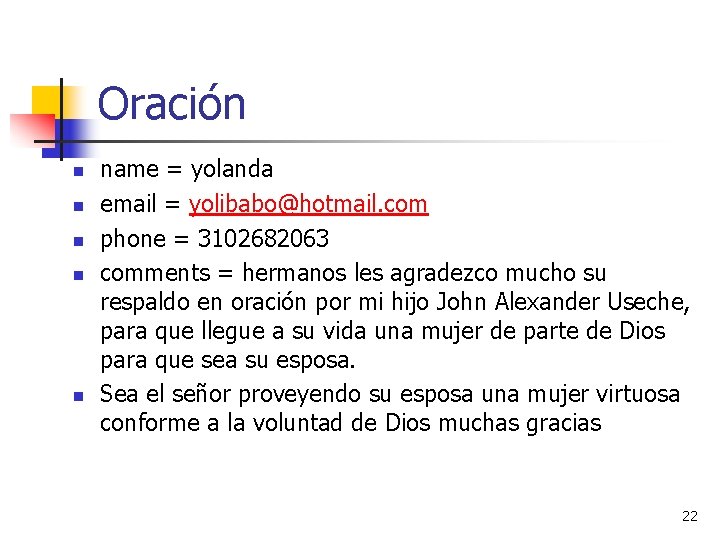 Oración

• name = yolanda
• email = yolibabo@hotmail.com
• phone = 3102682063
• comments = hermanos les agradezco mucho su respaldo en oración por mi hijo John Alexander Useche, para que llegue a su vida una mujer de parte de Dios para que sea su esposa.
• Sea el señor proveyendo su esposa una mujer virtuosa conforme a la voluntad de Dios muchas gracias

22